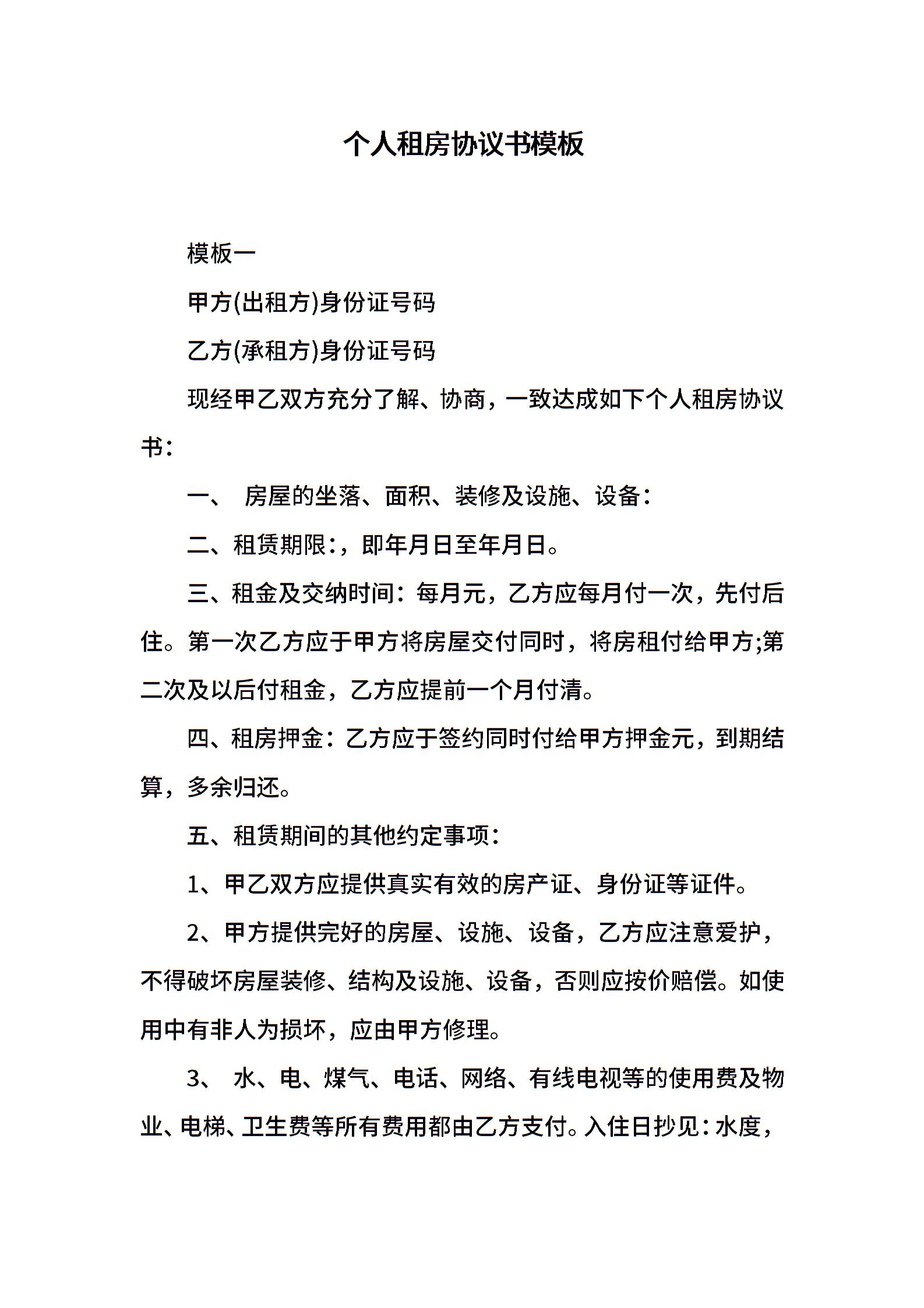 个人租房协议书模板

模板一

甲方(出租方)身份证号码

乙方(承租方)身份证号码

现经甲乙双方充分了解、协商，一致达成如下个人租房协议书：

一、 房屋的坐落、面积、装修及设施、设备：

二、租赁期限:，即年月日至年月日。

三、租金及交纳时间：每月元，乙方应每月付一次，先付后住。第一次乙方应于甲方将房屋交付同时，将房租付给甲方;第二次及以后付租金，乙方应提前一个月付清。

四、租房押金：乙方应于签约同时付给甲方押金元，到期结算，多余归还。

五、租赁期间的其他约定事项：

1、甲乙双方应提供真实有效的房产证、身份证等证件。

2、甲方提供完好的房屋、设施、设备，乙方应注意爱护，不得破坏房屋装修、结构及设施、设备，否则应按价赔偿。如使用中有非人为损坏，应由甲方修理。

3、 水、电、煤气、电话、网络、有线电视等的使用费及物业、电梯、卫生费等所有费用都由乙方支付。入住日抄见：水度，